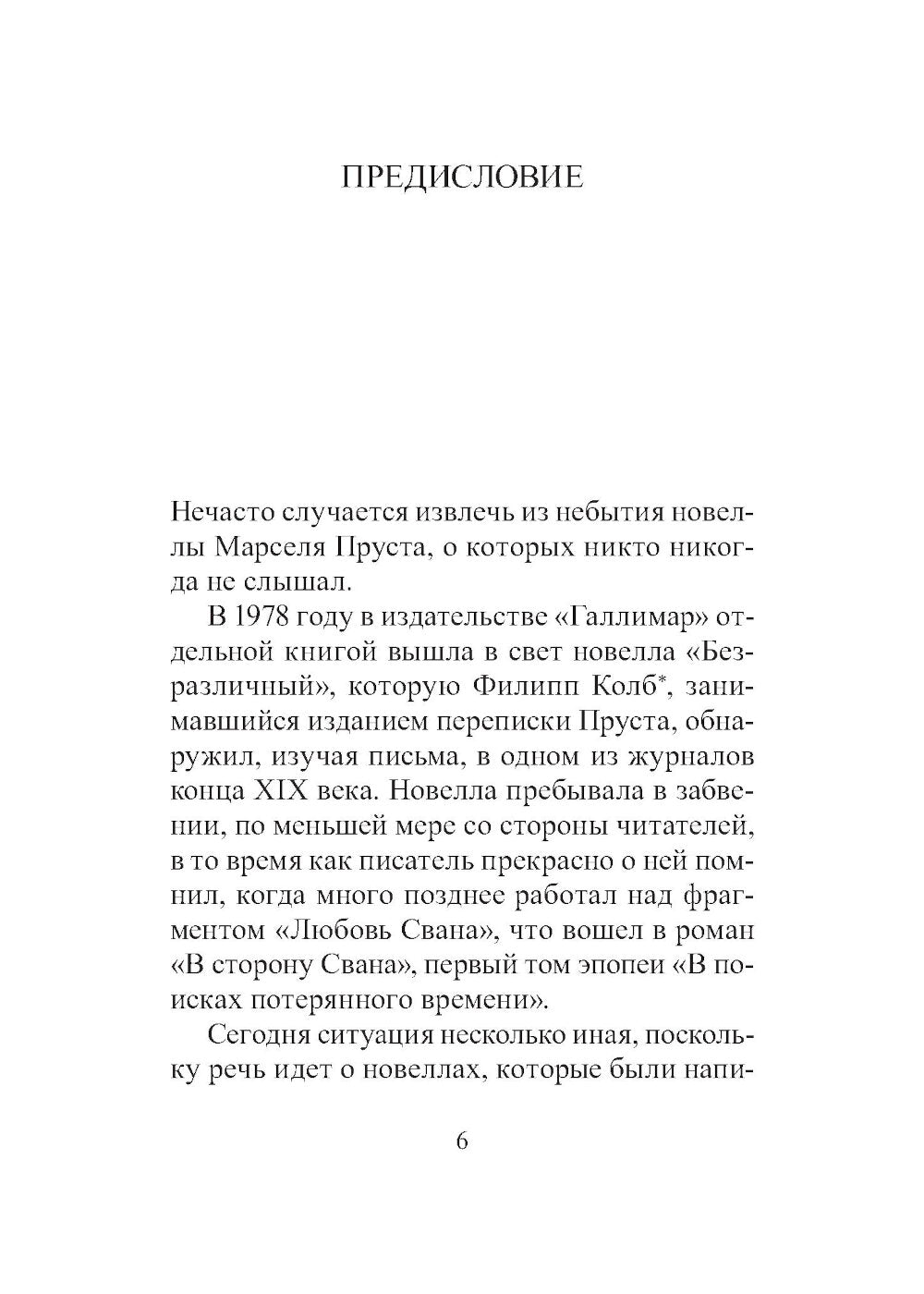 ПРЕДИСЛОВИЕ

Нечасто случается извлечь из небытия новеллы Марселя Пруста, о которых никто никогда не слышал.

В 1978 году в издательстве «Галлимар» отдельной книгой вышла в свет новелла «Безразличный», которую Филипп Колб*, занимавшийся изданием переписки Пруста, обнаружил, изучая письма, в одном из журналов конца XIX века. Новелла пребывала в забвении, по меньшей мере со стороны читателей, в то время как писатель прекрасно о ней помнил, когда много позднее работал над фрагментом «Любовь Свана», что вошел в роман «В сторону Свана», первый том эпопеи «В поисках потерянного времени».

Сегодня ситуация несколько иная, поскольку речь идет о новеллах, которые были напи-

6